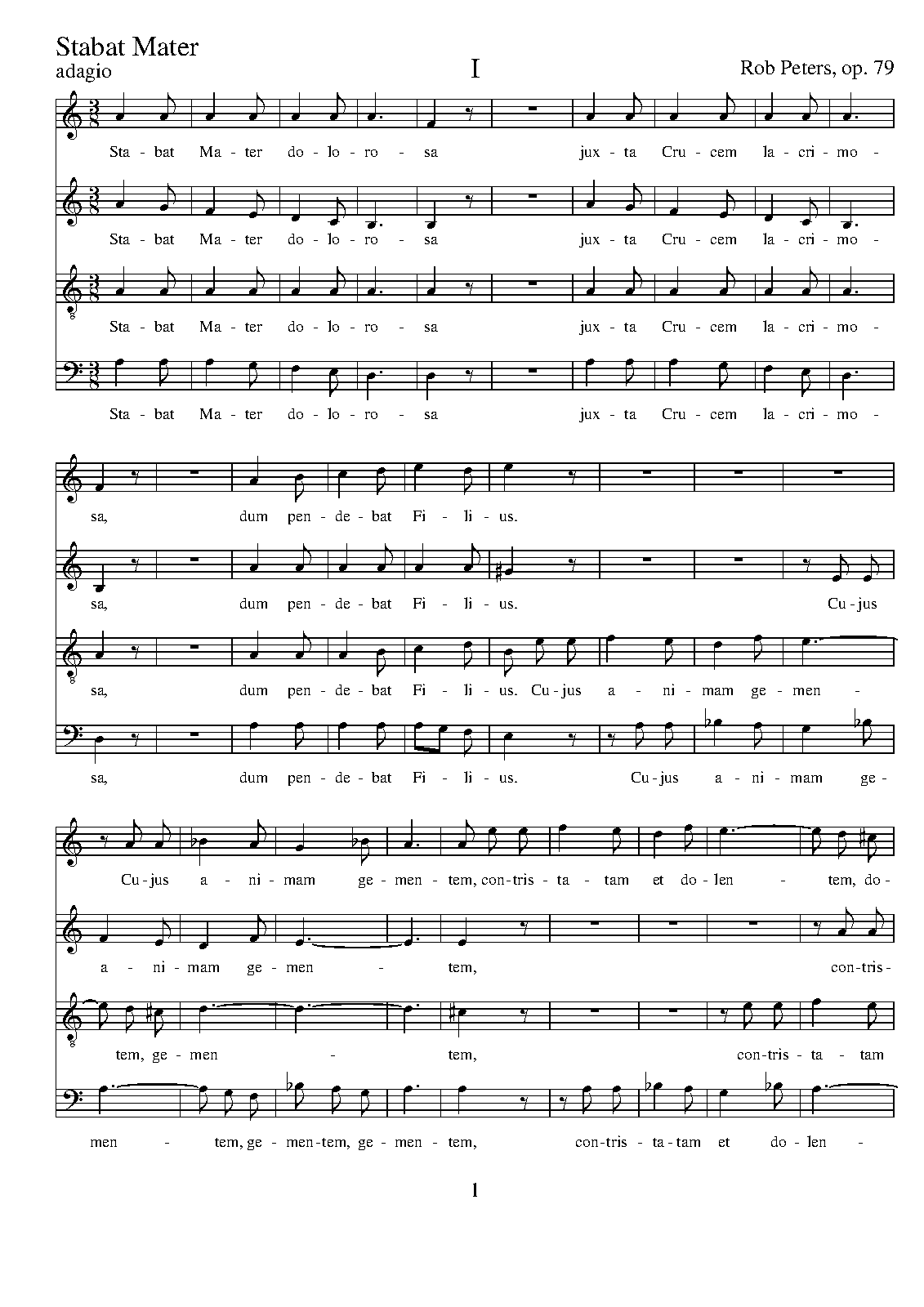 Stabat Mater
adagio
I
Rob Peters, op. 79

Sta - bat Ma - ter do - lo - ro - sa jux - ta Cru - cem la - cri - mo -

Sta - bat Ma - ter do - lo - ro - sa jux - ta Cru - cem la - cri - mo -

Sta - bat Ma - ter do - lo - ro - sa jux - ta Cru - cem la - cri - mo -

Sta - bat Ma - ter do - lo - ro - sa jux - ta Cru - cem la - cri - mo -

sa, dum pen - de - bat Fi - li - us.

sa, dum pen - de - bat Fi - li - us. Cu - jus

sa, dum pen - de - bat Fi - li - us. Cu - jus a - ni - mam ge - men -

sa, dum pen - de - bat Fi - li - us. Cu - jus a - ni - mam ge -

Cu - jus a - ni - mam ge - men - tem, con - tris - ta - tam et do - len - tem, do -

a - ni - mam ge - men - tem, con - tris -

tem, ge - men - tem, con - tris - ta - tam

men - tem, ge - men - tem, ge - men - tem, con - tris - ta - tam et do - len -

1